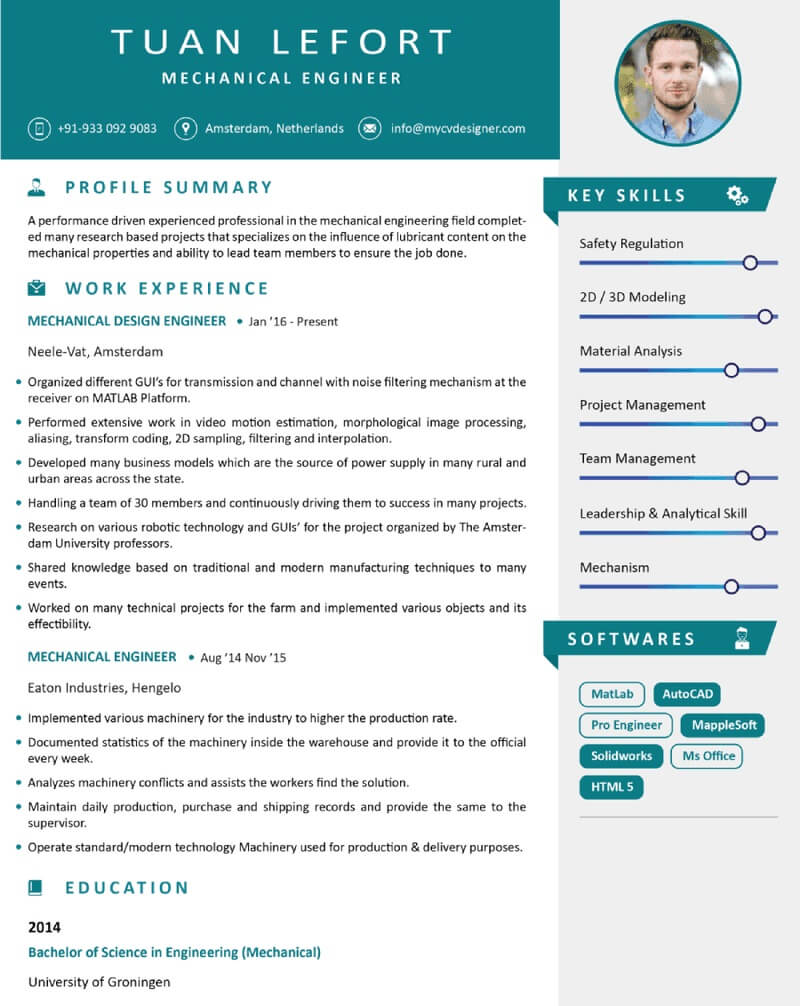 TUAN LEFORT
MECHANICAL ENGINEER

+91-933 092 9083   Amsterdam, Netherlands   info@mycvdesigner.com

PROFILE SUMMARY

A performance driven experienced professional in the mechanical engineering field completed many research based projects that specializes on the influence of lubricant content on the mechanical properties and ability to lead team members to ensure the job done.

WORK EXPERIENCE

MECHANICAL DESIGN ENGINEER • Jan '16 - Present

Neele-Vat, Amsterdam

• Organized different GUI's for transmission and channel with noise filtering mechanism at the receiver on MATLAB Platform.
• Performed extensive work in video motion estimation, morphological image processing, aliasing, transform coding, 2D sampling, filtering and interpolation.
• Developed many business models which are the source of power supply in many rural and urban areas across the state.
• Handling a team of 30 members and continuously driving them to success in many projects.
• Research on various robotic technology and GUIs' for the project organized by The Amsterdam University professors.
• Shared knowledge based on traditional and modern manufacturing techniques to many events.
• Worked on many technical projects for the farm and implemented various objects and its effectibility.

MECHANICAL ENGINEER • Aug '14 Nov '15

Eaton Industries, Hengelo

• Implemented various machinery for the industry to higher the production rate.
• Documented statistics of the machinery inside the warehouse and provide it to the official every week.
• Analyzes machinery conflicts and assists the workers find the solution.
• Maintain daily production, purchase and shipping records and provide the same to the supervisor.
• Operate standard/modern technology Machinery used for production & delivery purposes.

EDUCATION

2014
Bachelor of Science in Engineering (Mechanical)
University of Groningen

KEY SKILLS

Safety Regulation
2D / 3D Modeling
Material Analysis
Project Management
Team Management
Leadership & Analytical Skill
Mechanism

SOFTWARES

MatLab
AutoCAD
Pro Engineer
MappleSoft
Solidworks
Ms Office
HTML 5